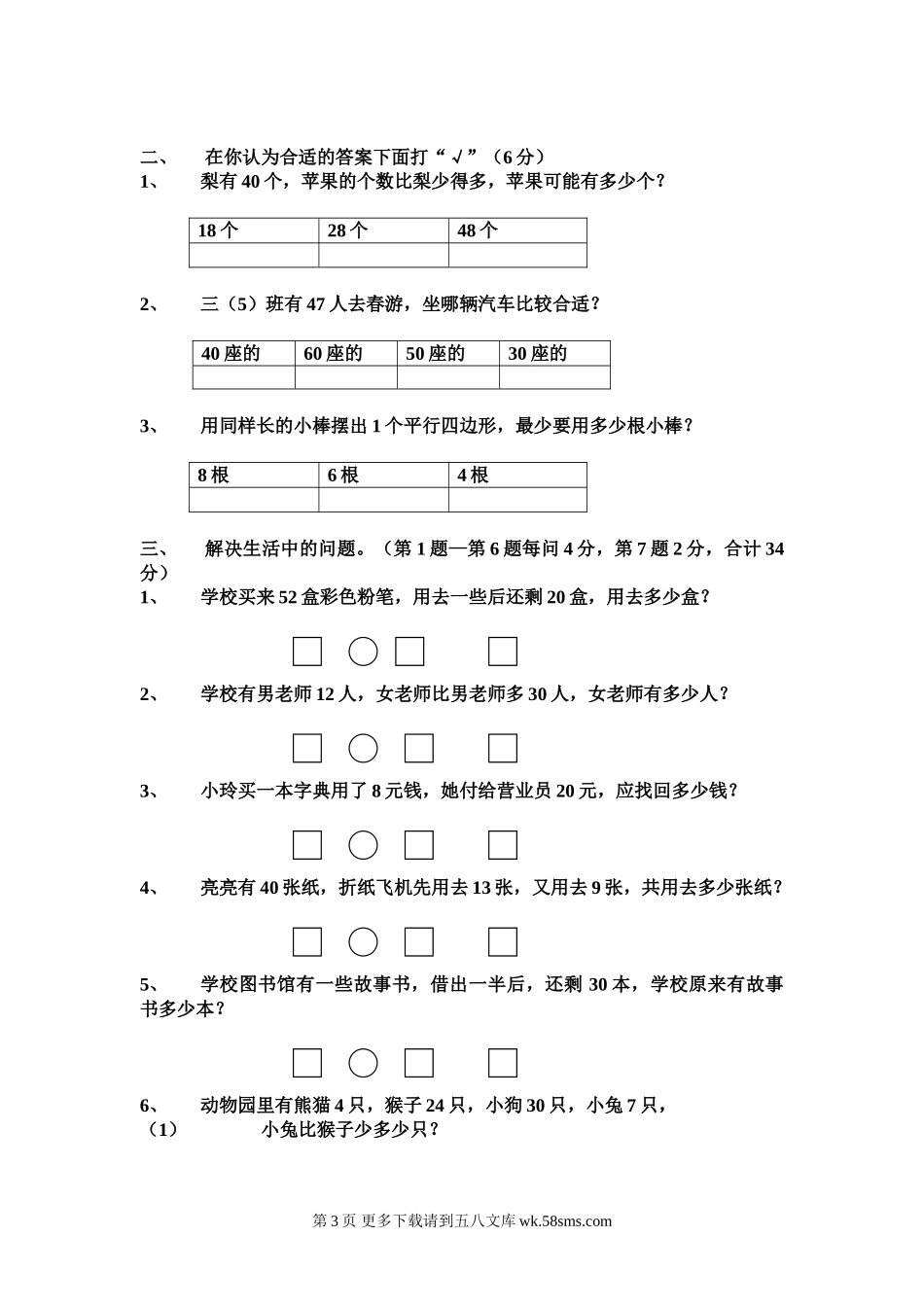 二、 在你认为合适的答案下面打“√”（6分）

1、 梨有40个，苹果的个数比梨少得多，苹果可能有多少个？

| 18个 | 28个 | 48个 |
|---|---|---|
| | | |

2、 三（5）班有47人去春游，坐哪辆汽车比较合适？

| 40座的 | 60座的 | 50座的 | 30座的 |
|---|---|---|---|
| | | | |

3、 用同样长的小棒摆出1个平行四边形，最少要用多少根小棒？

| 8根 | 6根 | 4根 |
|---|---|---|
| | | |

三、 解决生活中的问题。（第1题—第6题每问4分，第7题2分，合计34分）

1、 学校买来52盒彩色粉笔，用去一些后还剩20盒，用去多少盒？

2、 学校有男老师12人，女老师比男老师多30人，女老师有多少人？

3、 小玲买一本字典用了8元钱，她付给营业员20元，应找回多少钱？

4、 亮亮有40张纸，折纸飞机先用去13张，又用去9张，共用去多少张纸？

5、 学校图书馆有一些故事书，借出一半后，还剩30本，学校原来有故事书多少本？

6、 动物园里有熊猫4只，猴子24只，小狗30只，小兔7只，

（1） 小兔比猴子少多少只？

第3页 更多下载请到五八文库 wk.58sms.com